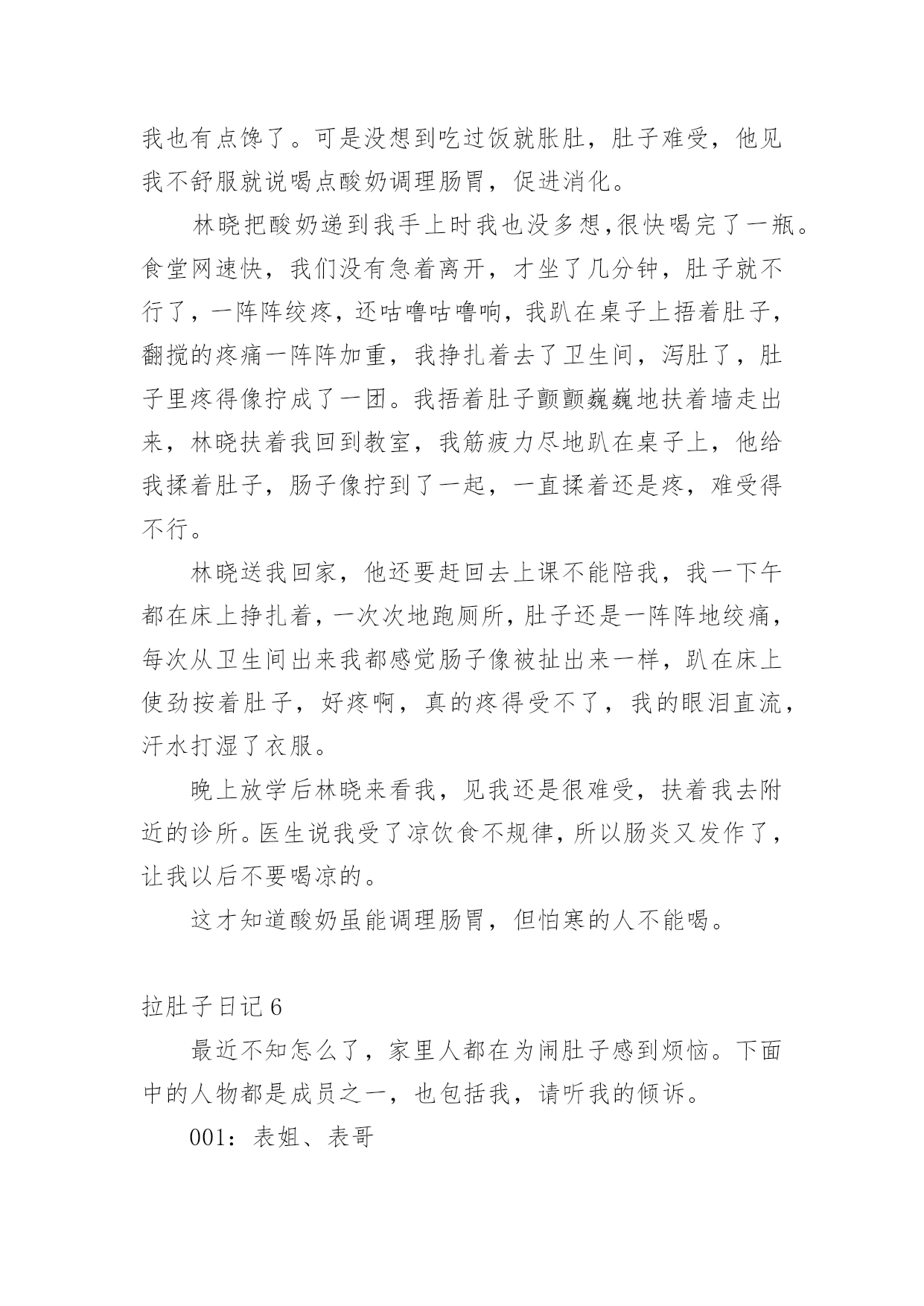 我也有点馋了。可是没想到吃过饭就胀肚，肚子难受，他见我不舒服就说喝点酸奶调理肠胃，促进消化。

林晓把酸奶递到我手上时我也没多想,很快喝完了一瓶。食堂网速快，我们没有急着离开，才坐了几分钟，肚子就不行了，一阵阵绞疼，还咕噜咕噜响，我趴在桌子上捂着肚子，翻搅的疼痛一阵阵加重，我挣扎着去了卫生间，泻肚了，肚子里疼得像拧成了一团。我捂着肚子颤颤巍巍地扶着墙走出来，林晓扶着我回到教室，我筋疲力尽地趴在桌子上，他给我揉着肚子，肠子像拧到了一起，一直揉着还是疼，难受得不行。

林晓送我回家，他还要赶回去上课不能陪我，我一下午都在床上挣扎着，一次次地跑厕所，肚子还是一阵阵地绞痛，每次从卫生间出来我都感觉肠子像被扯出来一样，趴在床上使劲按着肚子，好疼啊，真的疼得受不了，我的眼泪直流，汗水打湿了衣服。

晚上放学后林晓来看我，见我还是很难受，扶着我去附近的诊所。医生说我受了凉饮食不规律，所以肠炎又发作了，让我以后不要喝凉的。

这才知道酸奶虽能调理肠胃，但怕寒的人不能喝。

拉肚子日记 6

最近不知怎么了，家里人都在为闹肚子感到烦恼。下面中的人物都是成员之一，也包括我，请听我的倾诉。

001：表姐、表哥